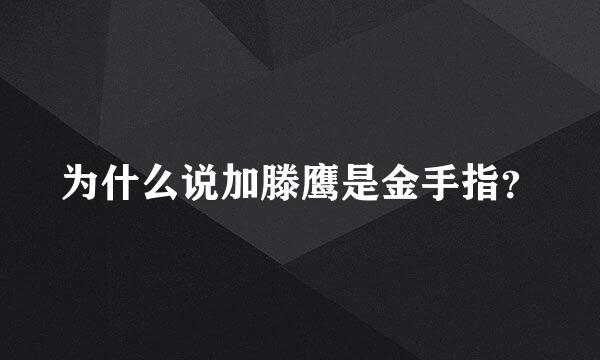 为什么说加滕鹰是金手指?